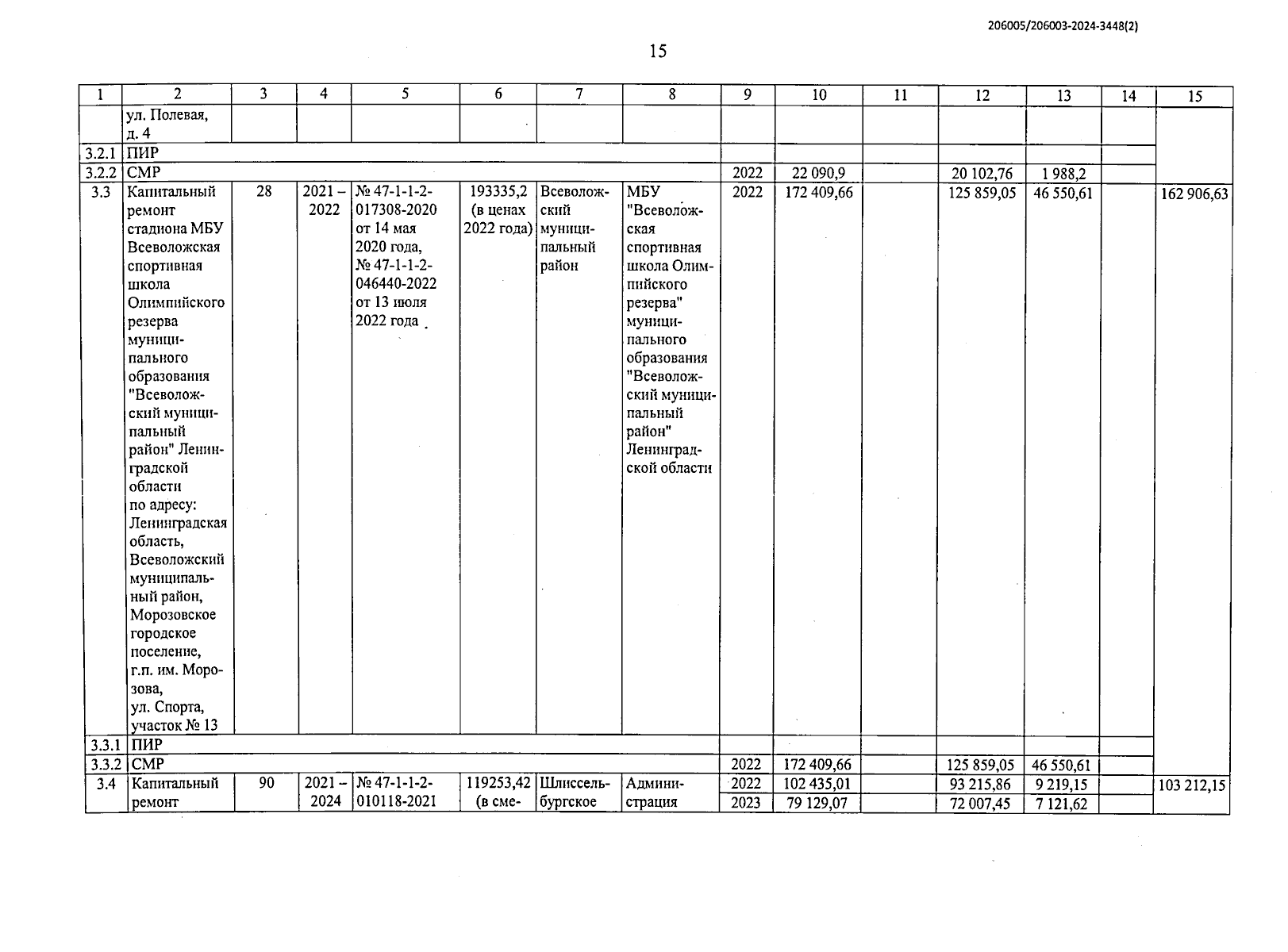 206005/206003-2024-3448(2)

15

| 1 | 2 | 3 | 4 | 5 | 6 | 7 | 8 | 9 | 10 | 11 | 12 | 13 | 14 | 15 |
|---|---|---|---|---|---|---|---|---|---|---|---|---|---|---|
| | ул. Полевая, д. 4 | | | | | | | | | | | | | |
| 3.2.1 | ПИР | | | | | | | | | | | | | |
| 3.2.2 | СМР | | | | | | | 2022 | 22 090,9 | | 20 102,76 | 1 988,2 | | |
| 3.3 | Капитальный ремонт стадиона МБУ Всеволожская спортивная школа Олимпийского резерва муниципального образования "Всеволожский муниципальный район" Ленинградской области по адресу: Ленинградская область, Всеволожский муниципальный район, Морозовское городское поселение, г.п. им. Морозова, ул. Спорта, участок № 13 | 28 | 2021 – 2022 | № 47-1-1-2-017308-2020 от 14 мая 2020 года, № 47-1-1-2-046440-2022 от 13 июля 2022 года | 193335,2 (в ценах 2022 года) | Всеволожский муниципальный район | МБУ "Всеволожская спортивная школа Олимпийского резерва" муниципального образования "Всеволожский муниципальный район" Ленинградской области | 2022 | 172 409,66 | | 125 859,05 | 46 550,61 | | 162 906,63 |
| 3.3.1 | ПИР | | | | | | | | | | | | | |
| 3.3.2 | СМР | | | | | | | 2022 | 172 409,66 | | 125 859,05 | 46 550,61 | | |
| 3.4 | Капитальный ремонт | 90 | 2021 – 2024 | № 47-1-1-2-010118-2021 | 119253,42 (в сме- | Шлиссельбургское | Администрация | 2022 | 102 435,01 | | 93 215,86 | 9 219,15 | | 103 212,15 |
| | | | | | | | | 2023 | 79 129,07 | | 72 007,45 | 7 121,62 | | |